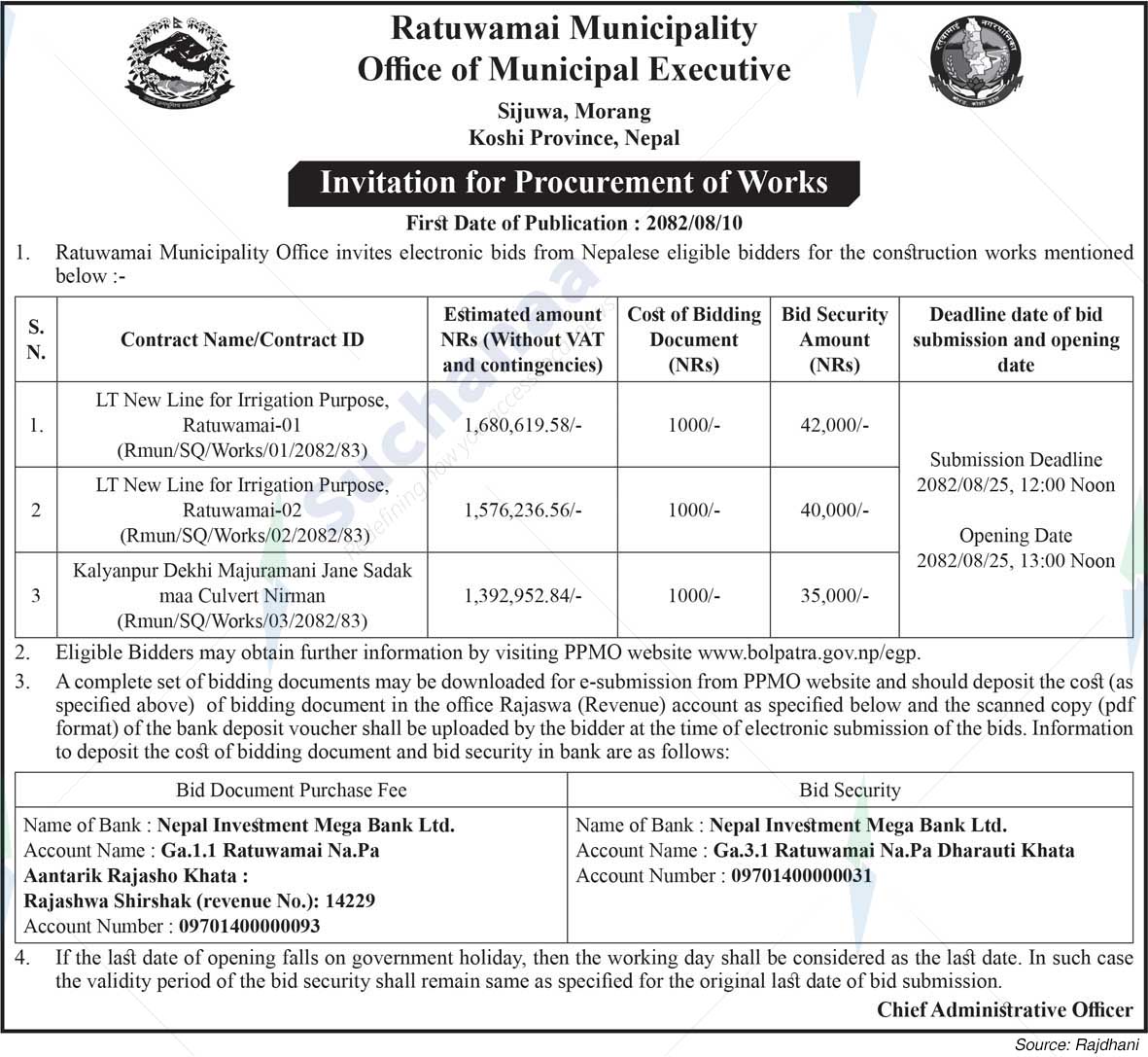 Ratuwamai Municipality
Office of Municipal Executive

Sijuwa, Morang
Koshi Province, Nepal

Invitation for Procurement of Works

First Date of Publication : 2082/08/10

1. Ratuwamai Municipality Office invites electronic bids from Nepalese eligible bidders for the construction works mentioned below :-

| S. N. | Contract Name/Contract ID | Estimated amount NRs (Without VAT and contingencies) | Cost of Bidding Document (NRs) | Bid Security Amount (NRs) | Deadline date of bid submission and opening date |
|---|---|---|---|---|---|
| 1. | LT New Line for Irrigation Purpose, Ratuwamai-01 (Rmun/SQ/Works/01/2082/83) | 1,680,619.58/- | 1000/- | 42,000/- | Submission Deadline 2082/08/25, 12:00 Noon Opening Date 2082/08/25, 13:00 Noon |
| 2 | LT New Line for Irrigation Purpose, Ratuwamai-02 (Rmun/SQ/Works/02/2082/83) | 1,576,236.56/- | 1000/- | 40,000/- | |
| 3 | Kalyanpur Dekhi Majuramani Jane Sadak maa Culvert Nirman (Rmun/SQ/Works/03/2082/83) | 1,392,952.84/- | 1000/- | 35,000/- | |

2. Eligible Bidders may obtain further information by visiting PPMO website www.bolpatra.gov.np/egp.

3. A complete set of bidding documents may be downloaded for e-submission from PPMO website and should deposit the cost (as specified above) of bidding document in the office Rajaswa (Revenue) account as specified below and the scanned copy (pdf format) of the bank deposit voucher shall be uploaded by the bidder at the time of electronic submission of the bids. Information to deposit the cost of bidding document and bid security in bank are as follows:

| Bid Document Purchase Fee | Bid Security |
|---|---|
| Name of Bank : Nepal Investment Mega Bank Ltd. Account Name : Ga.1.1 Ratuwamai Na.Pa Aantarik Rajasho Khata : Rajashwa Shirshak (revenue No.): 14229 Account Number : 09701400000093 | Name of Bank : Nepal Investment Mega Bank Ltd. Account Name : Ga.3.1 Ratuwamai Na.Pa Dharauti Khata Account Number : 09701400000031 |

4. If the last date of opening falls on government holiday, then the working day shall be considered as the last date. In such case the validity period of the bid security shall remain same as specified for the original last date of bid submission.

Chief Administrative Officer

Source: Rajdhani